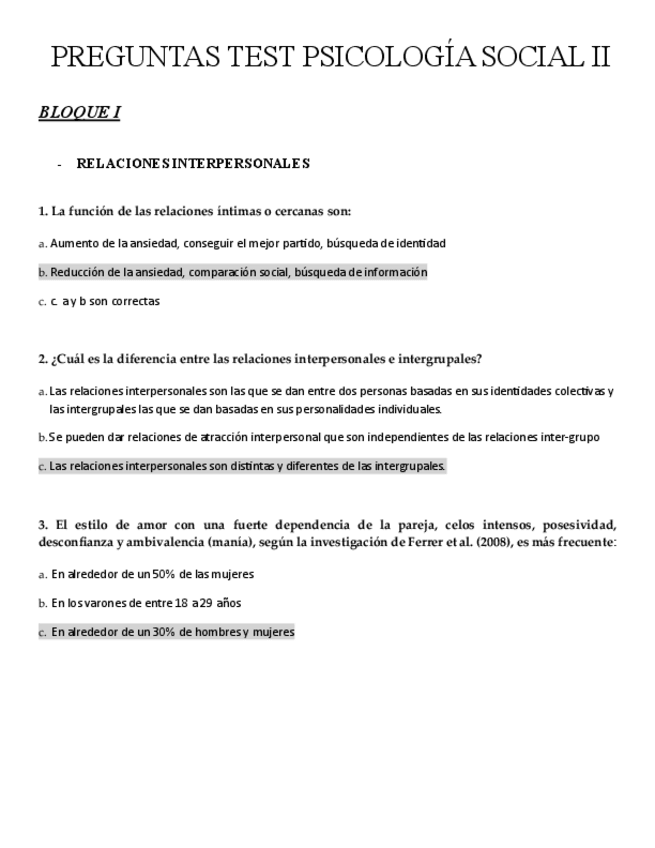 PREGUNTAS TEST PSICOLOGÍA SOCIAL II

BLOQUE I

- RELACIONES INTERPERSONALES

1. La función de las relaciones íntimas o cercanas son:

a. Aumento de la ansiedad, conseguir el mejor partido, búsqueda de identidad

b. Reducción de la ansiedad, comparación social, búsqueda de información

c. c. a y b son correctas

2. ¿Cuál es la diferencia entre las relaciones interpersonales e intergrupales?

a. Las relaciones interpersonales son las que se dan entre dos personas basadas en sus identidades colectivas y las intergrupales las que se dan basadas en sus personalidades individuales.

b. Se pueden dar relaciones de atracción interpersonal que son independientes de las relaciones inter-grupo

c. Las relaciones interpersonales son distintas y diferentes de las intergrupales.

3. El estilo de amor con una fuerte dependencia de la pareja, celos intensos, posesividad, desconfianza y ambivalencia (manía), según la investigación de Ferrer et al. (2008), es más frecuente:

a. En alrededor de un 50% de las mujeres

b. En los varones de entre 18 a 29 años

c. En alrededor de un 30% de hombres y mujeres